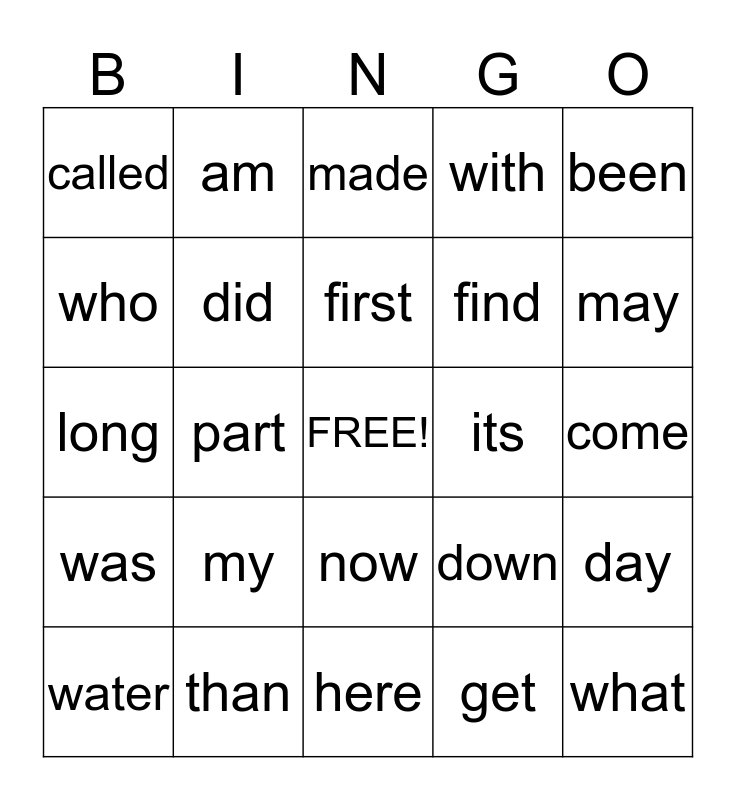 | B | I | N | G | O |
|---|---|---|---|---|
| called | am | made | with | been |
| who | did | first | find | may |
| long | part | FREE! | its | come |
| was | my | now | down | day |
| water | than | here | get | what |